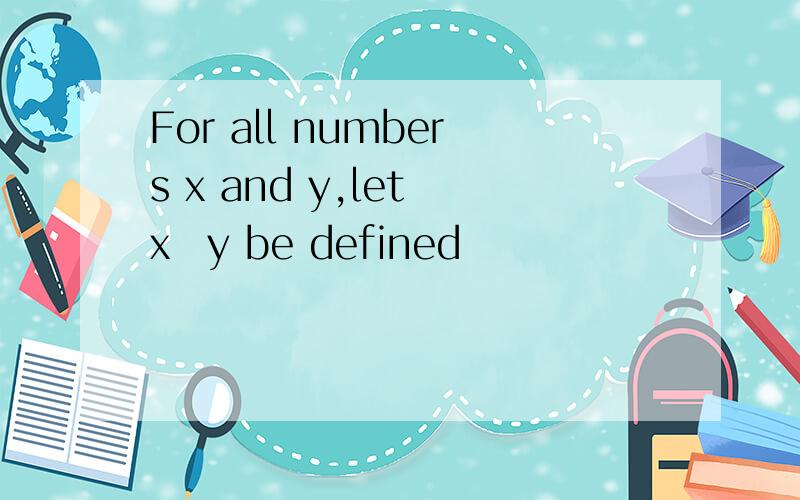 For all numbers x and y,let x y be defined